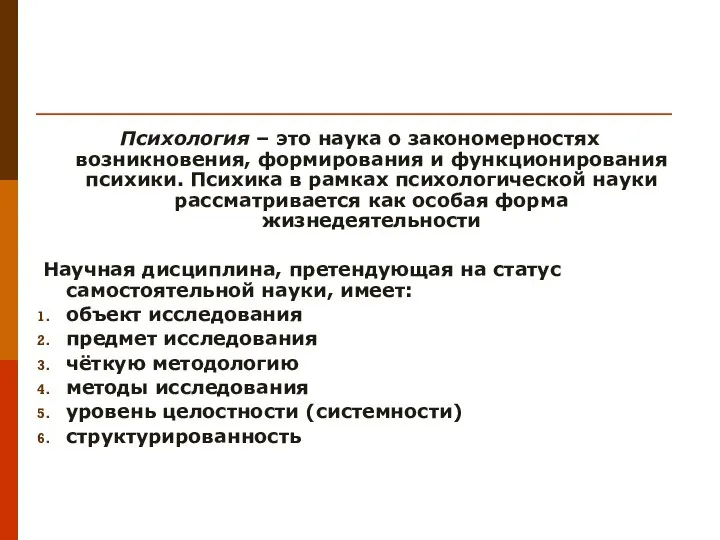 Психология – это наука о закономерностях возникновения, формирования и функционирования психики. Психика в рамках психологической науки рассматривается как особая форма жизнедеятельности

Научная дисциплина, претендующая на статус самостоятельной науки, имеет:
1. объект исследования
2. предмет исследования
3. чёткую методологию
4. методы исследования
5. уровень целостности (системности)
6. структурированность